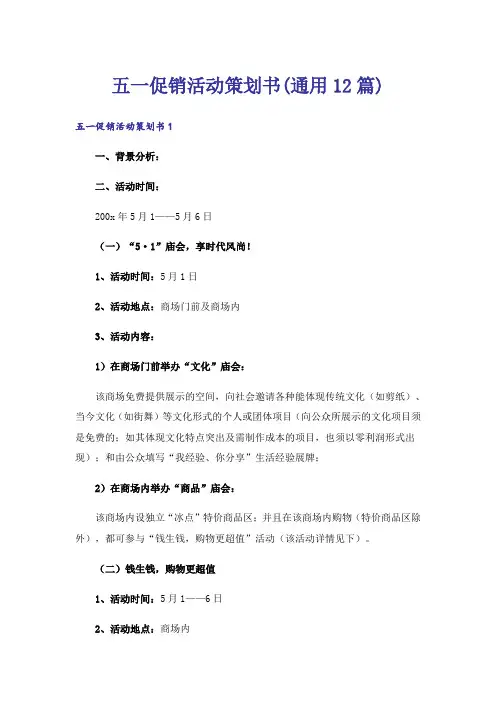 五一促销活动策划书(通用12篇)

五一促销活动策划书1

一、背景分析：

二、活动时间：

200x年5月1——5月6日

（一）“5·1”庙会，享时代风尚！

1、活动时间：5月1日

2、活动地点：商场门前及商场内

3、活动内容：

1）在商场门前举办“文化”庙会：

该商场免费提供展示的空间，向社会邀请各种能体现传统文化（如剪纸）、当今文化（如街舞）等文化形式的个人或团体项目（向公众所展示的文化项目须是免费的；如其体现文化特点突出及需制作成本的项目，也须以零利润形式出现）；和由公众填写“我经验、你分享”生活经验展牌；

2）在商场内举办“商品”庙会：

该商场内设独立“冰点”特价商品区；并且在该商场内购物（特价商品区除外），都可参与“钱生钱，购物更超值”活动（该活动详情见下）。

（二）钱生钱，购物更超值

1、活动时间：5月1——6日

2、活动地点：商场内